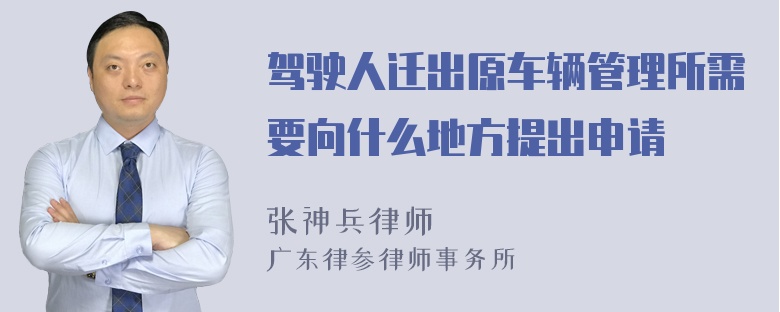 驾驶人迁出原车辆管理所需要向什么地方提出申请

张神兵律师
广东律参律师事务所